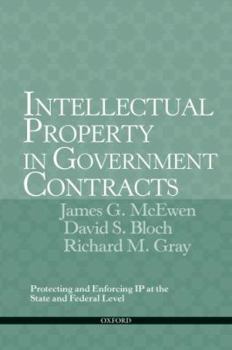 INTELLECTUAL PROPERTY IN GOVERNMENT CONTRACTS

James G. McEwen
David S. Bloch
Richard M. Gray

Protecting and Enforcing IP at the State and Federal Level

OXFORD